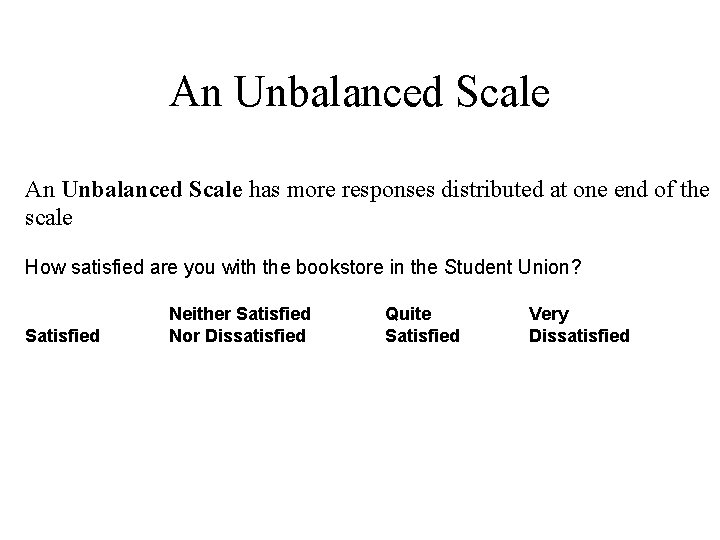 An Unbalanced Scale

An Unbalanced Scale has more responses distributed at one end of the scale

How satisfied are you with the bookstore in the Student Union?

Satisfied

Neither Satisfied
Nor Dissatisfied

Quite
Satisfied

Very
Dissatisfied